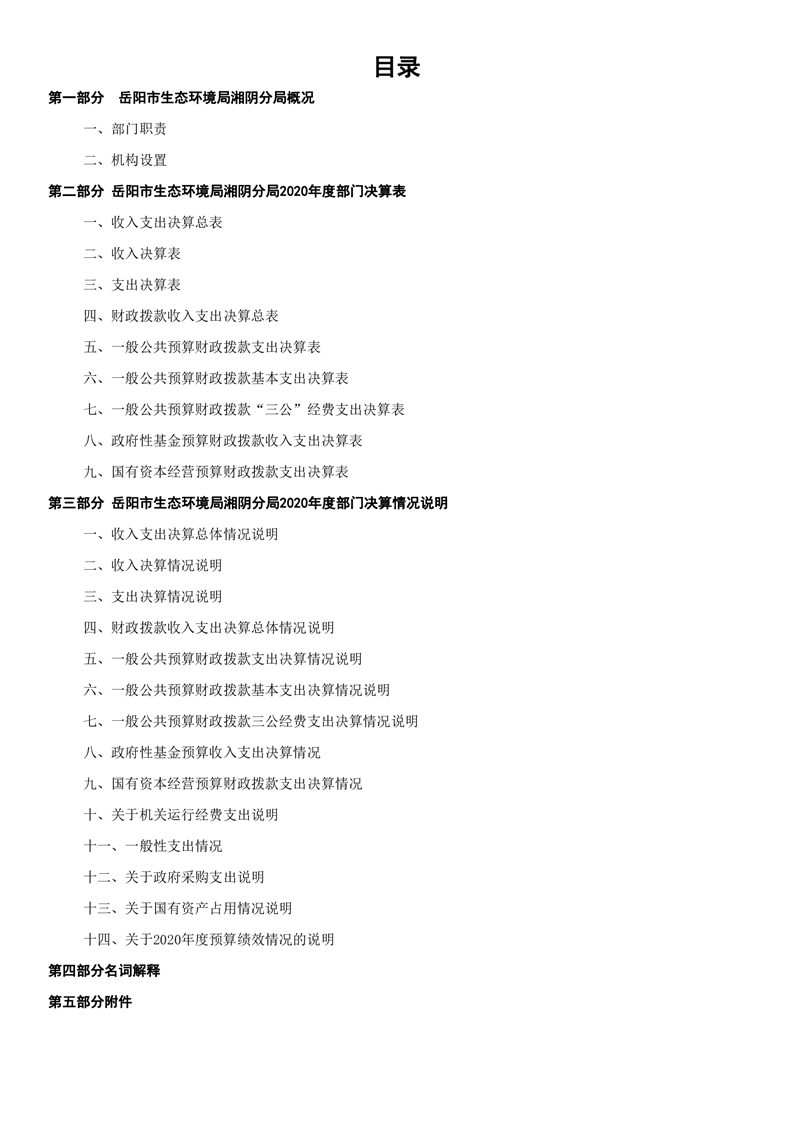 目录

第一部分　岳阳市生态环境局湘阴分局概况

一、部门职责

二、机构设置

第二部分　岳阳市生态环境局湘阴分局2020年度部门决算表

一、收入支出决算总表

二、收入决算表

三、支出决算表

四、财政拨款收入支出决算总表

五、一般公共预算财政拨款支出决算表

六、一般公共预算财政拨款基本支出决算表

七、一般公共预算财政拨款“三公”经费支出决算表

八、政府性基金预算财政拨款收入支出决算表

九、国有资本经营预算财政拨款支出决算表

第三部分　岳阳市生态环境局湘阴分局2020年度部门决算情况说明

一、收入支出决算总体情况说明

二、收入决算情况说明

三、支出决算情况说明

四、财政拨款收入支出决算总体情况说明

五、一般公共预算财政拨款支出决算情况说明

六、一般公共预算财政拨款基本支出决算情况说明

七、一般公共预算财政拨款三公经费支出决算情况说明

八、政府性基金预算收入支出决算情况

九、国有资本经营预算财政拨款支出决算情况

十、关于机关运行经费支出说明

十一、一般性支出情况

十二、关于政府采购支出说明

十三、关于国有资产占用情况说明

十四、关于2020年度预算绩效情况的说明

第四部分名词解释

第五部分附件